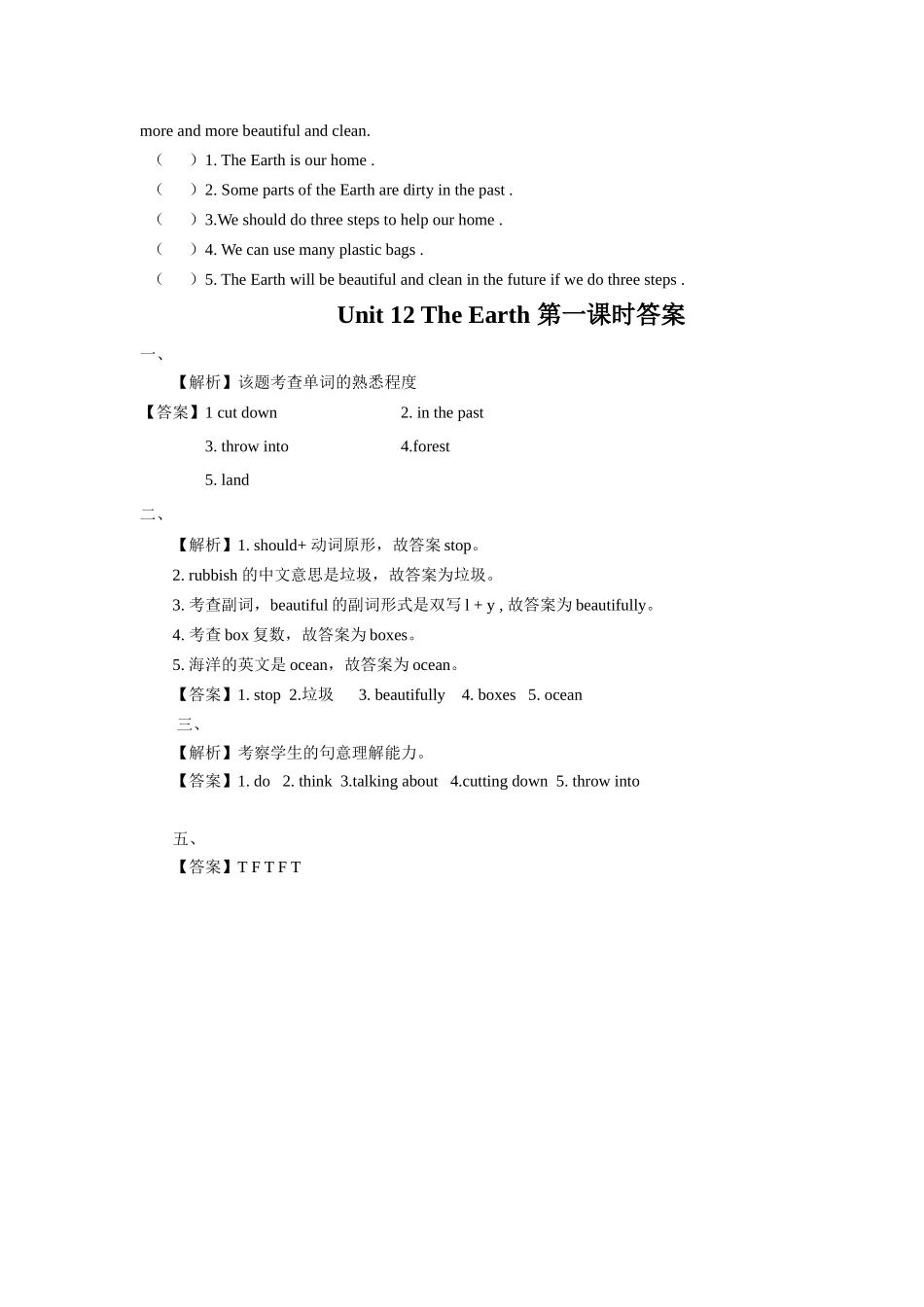 more and more beautiful and clean.

（　　）1. The Earth is our home .

（　　）2. Some parts of the Earth are dirty in the past .

（　　）3.We should do three steps to help our home .

（　　）4. We can use many plastic bags .

（　　）5. The Earth will be beautiful and clean in the future if we do three steps .

Unit 12 The Earth 第一课时答案

一、

【解析】该题考查单词的熟悉程度

【答案】1 cut down　　2. in the past

3. throw into　　4.forest

5. land

二、

【解析】1. should+ 动词原形，故答案 stop。

2. rubbish 的中文意思是垃圾，故答案为垃圾。

3. 考查副词，beautiful 的副词形式是双写 l + y , 故答案为 beautifully。

4. 考查 box 复数，故答案为 boxes。

5. 海洋的英文是 ocean，故答案为 ocean。

【答案】1. stop 2.垃圾　3. beautifully　4. boxes　5. ocean

三、

【解析】考察学生的句意理解能力。

【答案】1. do　2. think 3.talking about　4.cutting down 5. throw into

五、

【答案】T F T F T